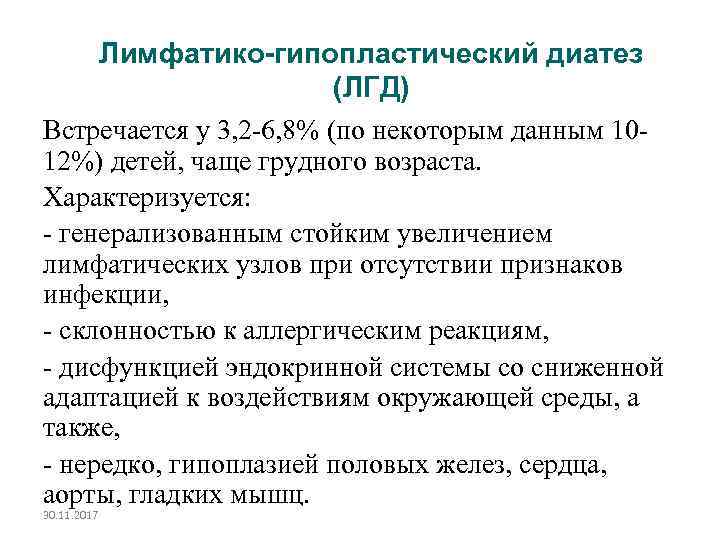 Лимфатико-гипопластический диатез
(ЛГД)

Встречается у 3,2-6,8% (по некоторым данным 10-12%) детей, чаще грудного возраста.

Характеризуется:

- генерализованным стойким увеличением лимфатических узлов при отсутствии признаков инфекции,

- склонностью к аллергическим реакциям,

- дисфункцией эндокринной системы со сниженной адаптацией к воздействиям окружающей среды, а также,

- нередко, гипоплазией половых желез, сердца, аорты, гладких мышц.

30.11.2017